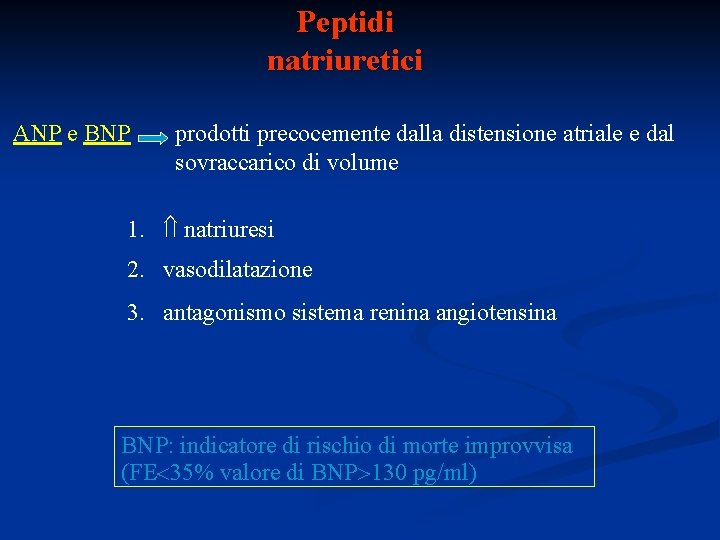 Peptidi natriuretici

ANP e BNP → prodotti precocemente dalla distensione atriale e dal sovraccarico di volume

1. ⇑ natriuresi
2. vasodilatazione
3. antagonismo sistema renina angiotensina

BNP: indicatore di rischio di morte improvvisa (FE<35% valore di BNP>130 pg/ml)